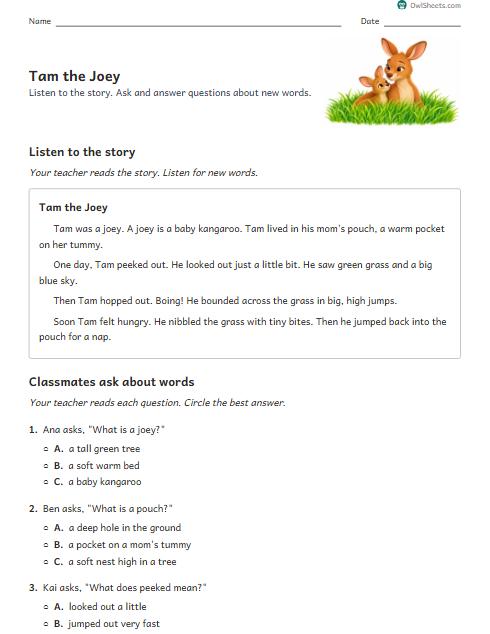 OwlSheets.com

Name ____ Date ____

Tam the Joey

Listen to the story. Ask and answer questions about new words.

Listen to the story

Your teacher reads the story. Listen for new words.

Tam the Joey

Tam was a joey. A joey is a baby kangaroo. Tam lived in his mom's pouch, a warm pocket on her tummy.

One day, Tam peeked out. He looked out just a little bit. He saw green grass and a big blue sky.

Then Tam hopped out. Boing! He bounded across the grass in big, high jumps.

Soon Tam felt hungry. He nibbled the grass with tiny bites. Then he jumped back into the pouch for a nap.

Classmates ask about words

Your teacher reads each question. Circle the best answer.

1. Ana asks, "What is a joey?"

A. a tall green tree
B. a soft warm bed
C. a baby kangaroo

2. Ben asks, "What is a pouch?"

A. a deep hole in the ground
B. a pocket on a mom's tummy
C. a soft nest high in a tree

3. Kai asks, "What does peeked mean?"

A. looked out a little
B. jumped out very fast